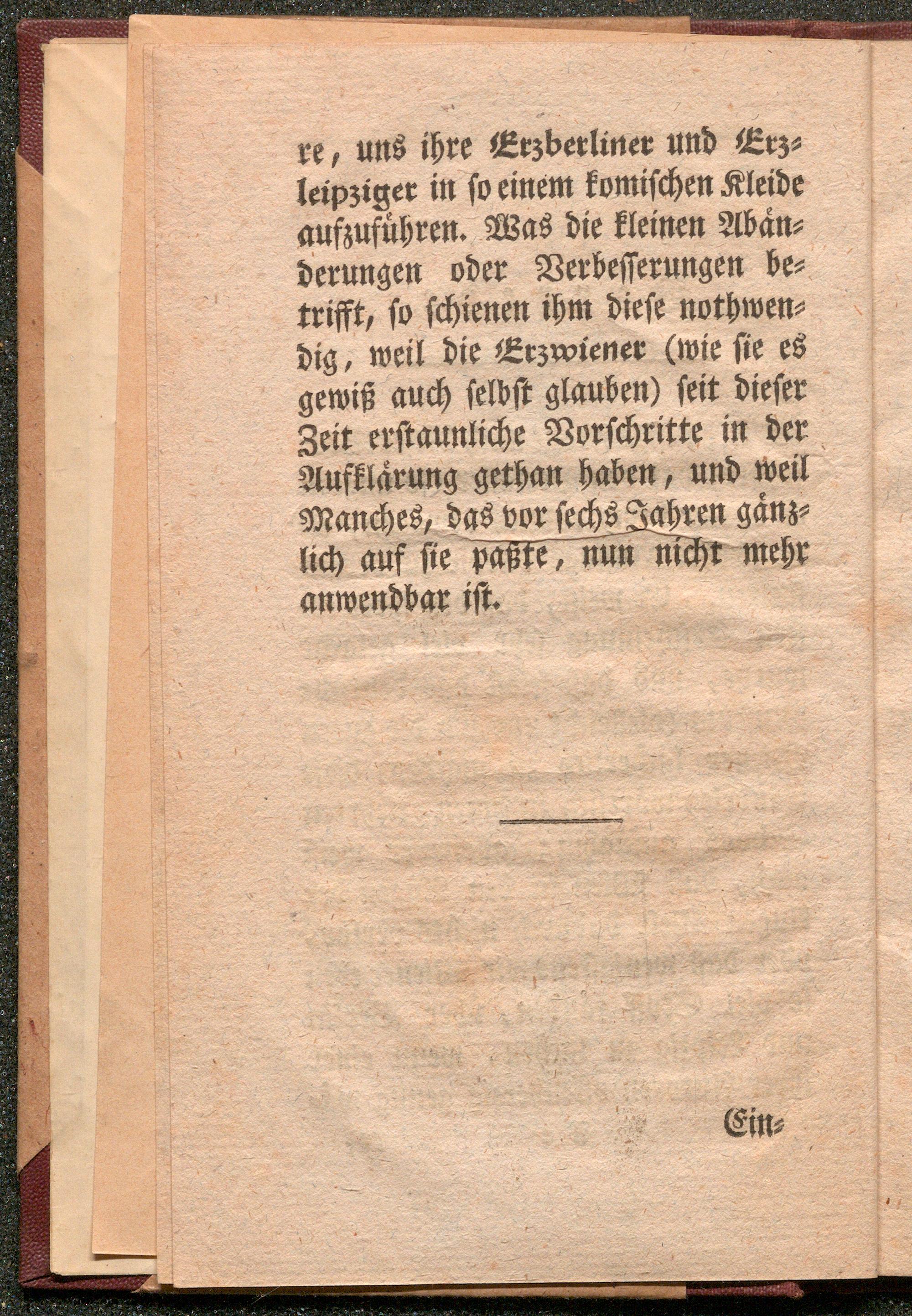 re, uns ihre Erzberliner und Erzleipziger in so einem komischen Kleide aufzuführen. Was die kleinen Abänderungen oder Verbesserungen betrifft, so schienen ihm diese nothwendig, weil die Erzwiener (wie sie es gewiß auch selbst glauben) seit dieser Zeit erstaunliche Vorschritte in der Aufklärung gethan haben, und weil Manches, das vor sechs Jahren gänzlich auf sie paßte, nun nicht mehr anwendbar ist.

Ein=